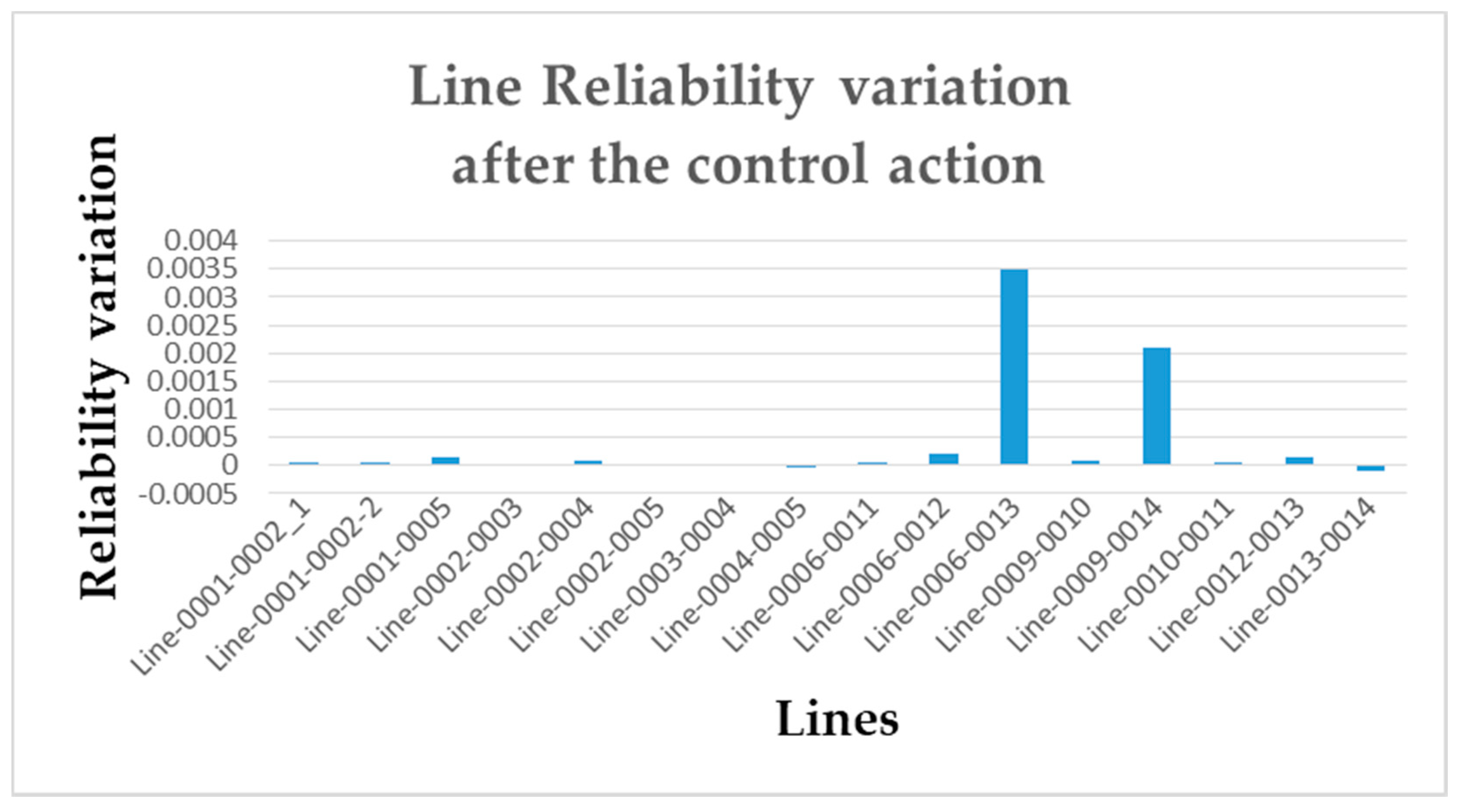 Line Reliability variation after the control action

Reliability variation

0.004
0.0035
0.003
0.0025
0.002
0.0015
0.001
0.0005
0
-0.0005

Line-0001-0002_1
Line-0001-0002-2
Line-0001-0005
Line-0002-0003
Line-0002-0004
Line-0002-0005
Line-0003-0004
Line-0004-0005
Line-0006-0011
Line-0006-0012
Line-0006-0013
Line-0009-0010
Line-0009-0014
Line-0010-0011
Line-0012-0013
Line-0013-0014

Lines